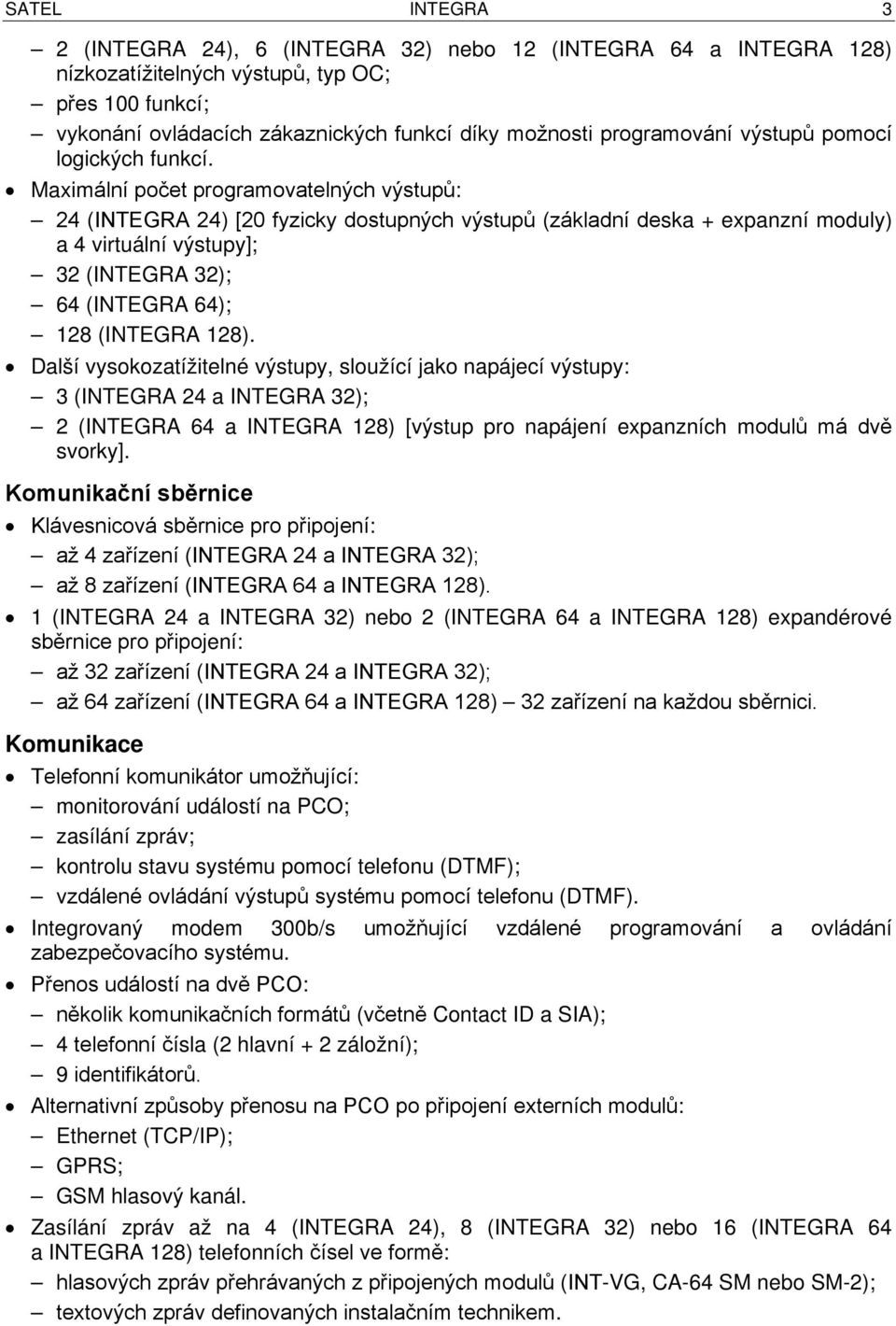 SATEL INTEGRA 3

– 2 (INTEGRA 24), 6 (INTEGRA 32) nebo 12 (INTEGRA 64 a INTEGRA 128) nízkozatížitelných výstupů, typ OC;
– přes 100 funkcí;
– vykonání ovládacích zákaznických funkcí díky možnosti programování výstupů pomocí logických funkcí.
• Maximální počet programovatelných výstupů:
– 24 (INTEGRA 24) [20 fyzicky dostupných výstupů (základní deska + expanzní moduly) a 4 virtuální výstupy];
– 32 (INTEGRA 32);
– 64 (INTEGRA 64);
– 128 (INTEGRA 128).
• Další vysokozatížitelné výstupy, sloužící jako napájecí výstupy:
– 3 (INTEGRA 24 a INTEGRA 32);
– 2 (INTEGRA 64 a INTEGRA 128) [výstup pro napájení expanzních modulů má dvě svorky].

Komunikační sběrnice
• Klávesnicová sběrnice pro připojení:
– až 4 zařízení (INTEGRA 24 a INTEGRA 32);
– až 8 zařízení (INTEGRA 64 a INTEGRA 128).
• 1 (INTEGRA 24 a INTEGRA 32) nebo 2 (INTEGRA 64 a INTEGRA 128) expandérové sběrnice pro připojení:
– až 32 zařízení (INTEGRA 24 a INTEGRA 32);
– až 64 zařízení (INTEGRA 64 a INTEGRA 128) – 32 zařízení na každou sběrnici.

Komunikace
• Telefonní komunikátor umožňující:
– monitorování událostí na PCO;
– zasílání zpráv;
– kontrolu stavu systému pomocí telefonu (DTMF);
– vzdálené ovládání výstupů systému pomocí telefonu (DTMF).
• Integrovaný modem 300b/s umožňující vzdálené programování a ovládání zabezpečovacího systému.
• Přenos událostí na dvě PCO:
– několik komunikačních formátů (včetně Contact ID a SIA);
– 4 telefonní čísla (2 hlavní + 2 záložní);
– 9 identifikátorů.
• Alternativní způsoby přenosu na PCO po připojení externích modulů:
– Ethernet (TCP/IP);
– GPRS;
– GSM hlasový kanál.
• Zasílání zpráv až na 4 (INTEGRA 24), 8 (INTEGRA 32) nebo 16 (INTEGRA 64 a INTEGRA 128) telefonních čísel ve formě:
– hlasových zpráv přehrávaných z připojených modulů (INT-VG, CA-64 SM nebo SM-2);
– textových zpráv definovaných instalačním technikem.